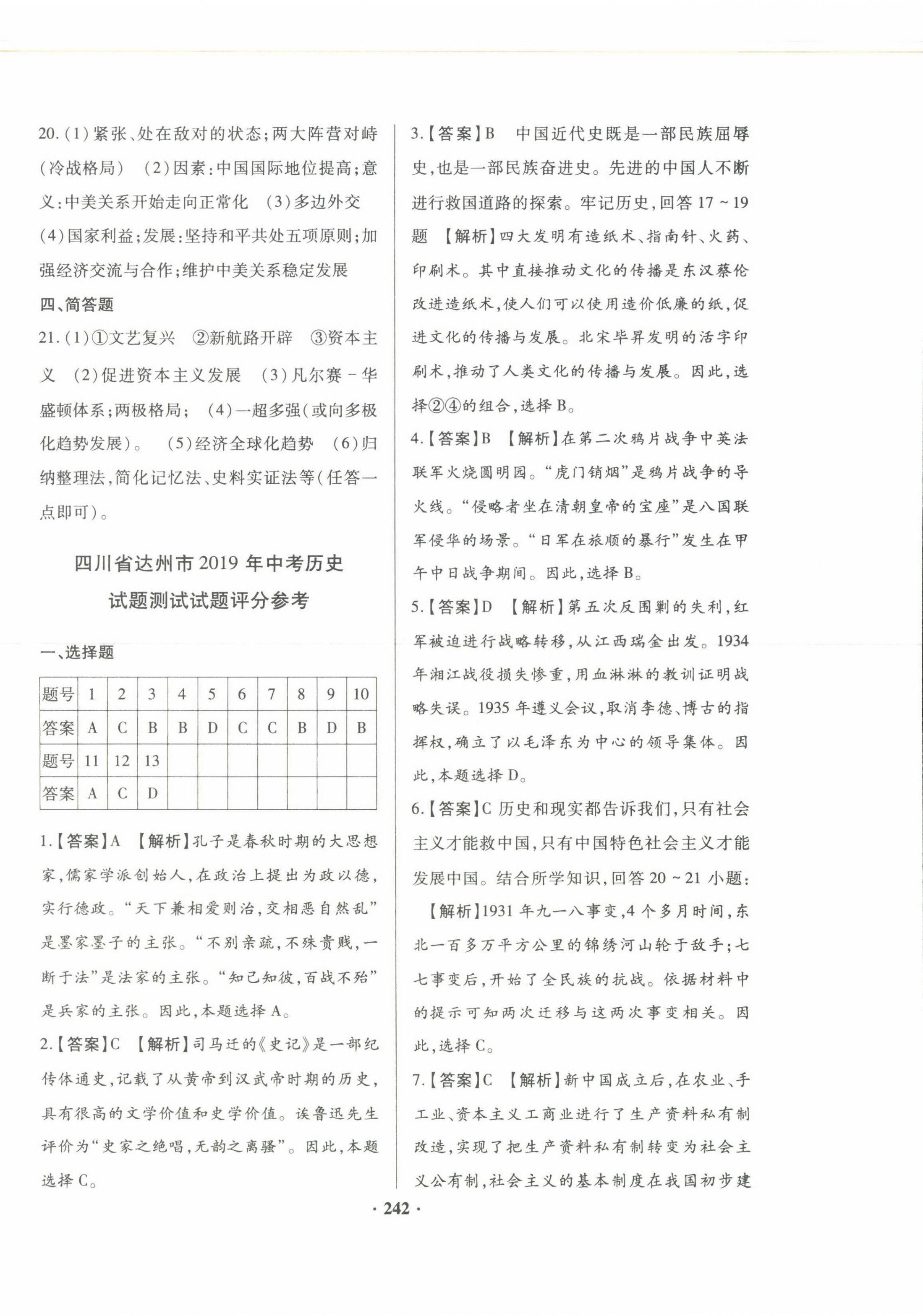 20.(1)紧张、处在敌对的状态;两大阵营对峙(冷战格局) (2)因素:中国国际地位提高;意义:中美关系开始走向正常化 (3)多边外交 (4)国家利益;发展:坚持和平共处五项原则;加强经济交流与合作;维护中美关系稳定发展

四、简答题

21.(1)①文艺复兴 ②新航路开辟 ③资本主义 (2)促进资本主义发展 (3)凡尔赛－华盛顿体系;两极格局; (4)一超多强(或向多极化趋势发展)。 (5)经济全球化趋势 (6)归纳整理法,简化记忆法、史料实证法等(任答一点即可)。

四川省达州市2019年中考历史试题测试试题评分参考

一、选择题

| 题号 | 1 | 2 | 3 | 4 | 5 | 6 | 7 | 8 | 9 | 10 |
|---|---|---|---|---|---|---|---|---|---|---|
| 答案 | A | C | B | B | D | C | C | B | D | B |
| 题号 | 11 | 12 | 13 | | | | | | | |
| 答案 | A | C | D | | | | | | | |

1.【答案】A 【解析】孔子是春秋时期的大思想家,儒家学派创始人,在政治上提出为政以德,实行德政。“天下兼相爱则治,交相恶自然乱”是墨家墨子的主张。“不别亲疏,不殊贵贱,一断于法”是法家的主张。“知己知彼,百战不殆”是兵家的主张。因此,本题选择A。

2.【答案】C 【解析】司马迁的《史记》是一部纪传体通史,记载了从黄帝到汉武帝时期的历史,具有很高的文学价值和史学价值。诶鲁迅先生评价为“史家之绝唱,无韵之离骚”。因此,本题选择C。

3.【答案】B 中国近代史既是一部民族屈辱史,也是一部民族奋进史。先进的中国人不断进行救国道路的探索。牢记历史,回答17～19题 【解析】四大发明有造纸术、指南针、火药、印刷术。其中直接推动文化的传播是东汉蔡伦改进造纸术,使人们可以使用造价低廉的纸,促进文化的传播与发展。北宋毕昇发明的活字印刷术,推动了人类文化的传播与发展。因此,选择②④的组合,选择B。

4.【答案】B 【解析】在第二次鸦片战争中英法联军火烧圆明园。“虎门销烟”是鸦片战争的导火线。“侵略者坐在清朝皇帝的宝座”是八国联军侵华的场景。“日军在旅顺的暴行”发生在甲午中日战争期间。因此,选择B。

5.【答案】D 【解析】第五次反围剿的失利,红军被迫进行战略转移,从江西瑞金出发。1934年湘江战役损失惨重,用血淋淋的教训证明战略失误。1935年遵义会议,取消李德、博古的指挥权,确立了以毛泽东为中心的领导集体。因此,本题选择D。

6.【答案】C 历史和现实都告诉我们,只有社会主义才能救中国,只有中国特色社会主义才能发展中国。结合所学知识,回答20～21小题:

【解析】1931年九一八事变,4个多月时间,东北一百多万平方公里的锦绣河山轮于敌手;七七事变后,开始了全民族的抗战。依据材料中的提示可知两次迁移与这两次事变相关。因此,选择C。

7.【答案】C 【解析】新中国成立后,在农业、手工业、资本主义工商业进行了生产资料私有制改造,实现了把生产资料私有制转变为社会主义公有制,社会主义的基本制度在我国初步建

· 242 ·